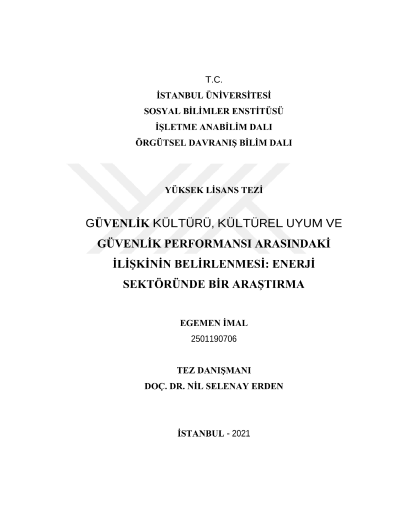 T.C.
İSTANBUL ÜNİVERSİTESİ
SOSYAL BİLİMLER ENSTİTÜSÜ
İŞLETME ANABİLİM DALI
ÖRGÜTSEL DAVRANIŞ BİLİM DALI

YÜKSEK LİSANS TEZİ

GÜVENLİK KÜLTÜRÜ, KÜLTÜREL UYUM VE GÜVENLİK PERFORMANSI ARASINDAKİ İLİŞKİNİN BELİRLENMESİ: ENERJİ SEKTÖRÜNDE BİR ARAŞTIRMA

EGEMEN İMAL
2501190706

TEZ DANIŞMANI
DOÇ. DR. NİL SELENAY ERDEN

İSTANBUL - 2021